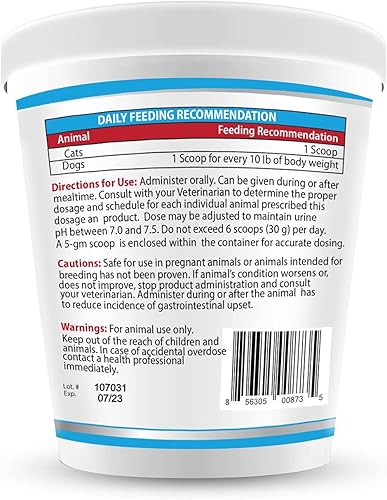 DAILY FEEDING RECOMMENDATION

| Animal | Feeding Recommendation |
|---|---|
| Cats | 1 Scoop |
| Dogs | 1 Scoop for every 10 lb of body weight |

Directions for Use: Administer orally. Can be given during or after mealtime. Consult with your Veterinarian to determine the proper dosage and schedule for each individual animal prescribed this dosage an product. Dose may be adjusted to maintain urine pH between 7.0 and 7.5. Do not exceed 6 scoops (30 g) per day. A 5-gm scoop is enclosed within the container for accurate dosing.

Cautions: Safe for use in pregnant animals or animals intended for breeding has not been proven. If animal's condition worsens or, does not improve, stop product administration and consult your veterinarian. Administer during or after the animal has to reduce incidence of gastrointestinal upset.

Warnings: For animal use only. Keep out of the reach of children and animals. In case of accidental overdose contact a health professional immediately.

Lot. # 107031
Exp. 07/23

8 56305 00873 5